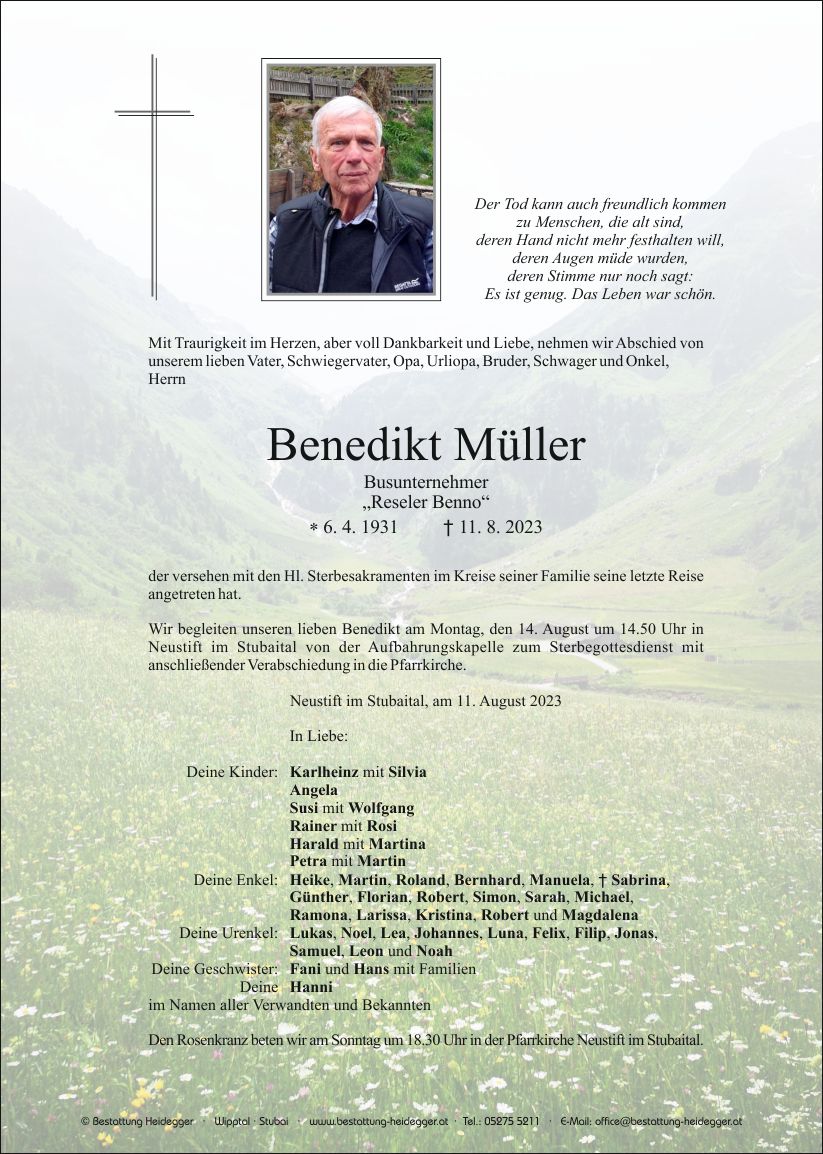 Der Tod kann auch freundlich kommen
zu Menschen, die alt sind,
deren Hand nicht mehr festhalten will,
deren Augen müde wurden,
deren Stimme nur noch sagt:
Es ist genug. Das Leben war schön.

Mit Traurigkeit im Herzen, aber voll Dankbarkeit und Liebe, nehmen wir Abschied von unserem lieben Vater, Schwiegervater, Opa, Urliopa, Bruder, Schwager und Onkel, Herrn

Benedikt Müller

Busunternehmer
„Reseler Benno“
* 6. 4. 1931 † 11. 8. 2023

der versehen mit den Hl. Sterbesakramenten im Kreise seiner Familie seine letzte Reise angetreten hat.

Wir begleiten unseren lieben Benedikt am Montag, den 14. August um 14.50 Uhr in Neustift im Stubaital von der Aufbahrungskapelle zum Sterbegottesdienst mit anschließender Verabschiedung in die Pfarrkirche.

Neustift im Stubaital, am 11. August 2023

In Liebe:

Deine Kinder: Karlheinz mit Silvia
Angela
Susi mit Wolfgang
Rainer mit Rosi
Harald mit Martina
Petra mit Martin
Deine Enkel: Heike, Martin, Roland, Bernhard, Manuela, † Sabrina, Günther, Florian, Robert, Simon, Sarah, Michael, Ramona, Larissa, Kristina, Robert und Magdalena
Deine Urenkel: Lukas, Noel, Lea, Johannes, Luna, Felix, Filip, Jonas, Samuel, Leon und Noah
Deine Geschwister: Fani und Hans mit Familien
Deine Hanni
im Namen aller Verwandten und Bekannten

Den Rosenkranz beten wir am Sonntag um 18.30 Uhr in der Pfarrkirche Neustift im Stubaital.

© Bestattung Heidegger · Wipptal · Stubai · www.bestattung-heidegger.at · Tel.: 05275 5211 · E-Mail: office@bestattung-heidegger.at